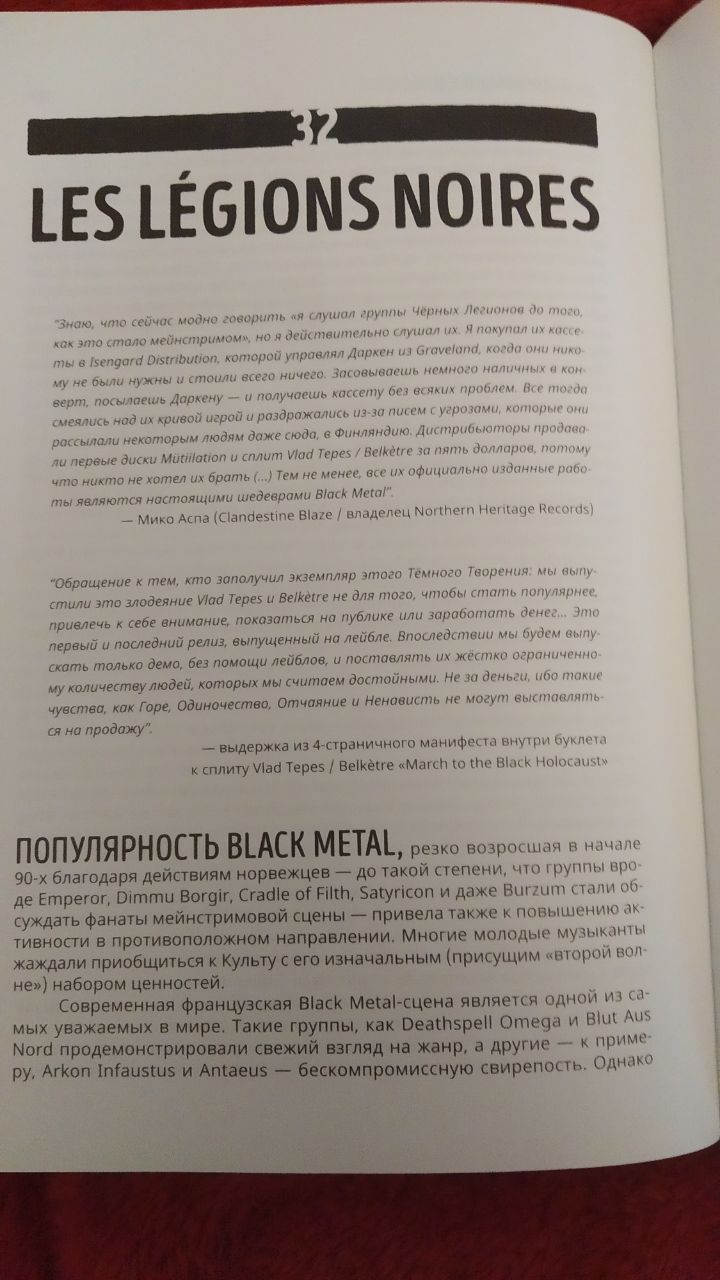 32

LES LÉGIONS NOIRES

"Знаю, что сейчас модно говорить «я слушал группы Чёрных Легионов до того, как это стало мейнстримом», но я действительно слушал их. Я покупал их кассеты в Isengard Distribution, которой управлял Даркен из Graveland, когда они никому не были нужны и стоили всего ничего. Засовываешь немного наличных в конверт, посылаешь Даркену — и получаешь кассету без всяких проблем. Все тогда смеялись над их кривой игрой и раздражались из-за писем с угрозами, которые они рассылали некоторым людям даже сюда, в Финляндию. Дистрибьюторы продавали первые диски Mütiilation и сплит Vlad Tepes / Belkètre за пять долларов, потому что никто не хотел их брать (...) Тем не менее, все их официально изданные работы являются настоящими шедеврами Black Metal".

— Мико Аспа (Clandestine Blaze / владелец Northern Heritage Records)

"Обращение к тем, кто заполучил экземпляр этого Тёмного Творения: мы выпустили это злодеяние Vlad Tepes и Belkètre не для того, чтобы стать популярнее, привлечь к себе внимание, показаться на публике или заработать денег... Это первый и последний релиз, выпущенный на лейбле. Впоследствии мы будем выпускать только демо, без помощи лейблов, и поставлять их жёстко ограниченному количеству людей, которых мы считаем достойными. Не за деньги, ибо такие чувства, как Горе, Одиночество, Отчаяние и Ненависть не могут выставляться на продажу".

— выдержка из 4-страничного манифеста внутри буклета к сплиту Vlad Tepes / Belkètre «March to the Black Holocaust»

ПОПУЛЯРНОСТЬ BLACK METAL, резко возросшая в начале 90-х благодаря действиям норвежцев — до такой степени, что группы вроде Emperor, Dimmu Borgir, Cradle of Filth, Satyricon и даже Burzum стали обсуждать фанаты мейнстримовой сцены — привела также к повышению активности в противоположном направлении. Многие молодые музыканты жаждали приобщиться к Культу с его изначальным (присущим «второй волне») набором ценностей.

Современная французская Black Metal-сцена является одной из самых уважаемых в мире. Такие группы, как Deathspell Omega и Blut Aus Nord продемонстрировали свежий взгляд на жанр, а другие — к примеру, Arkon Infaustus и Antaeus — бескомпромиссную свирепость. Однако